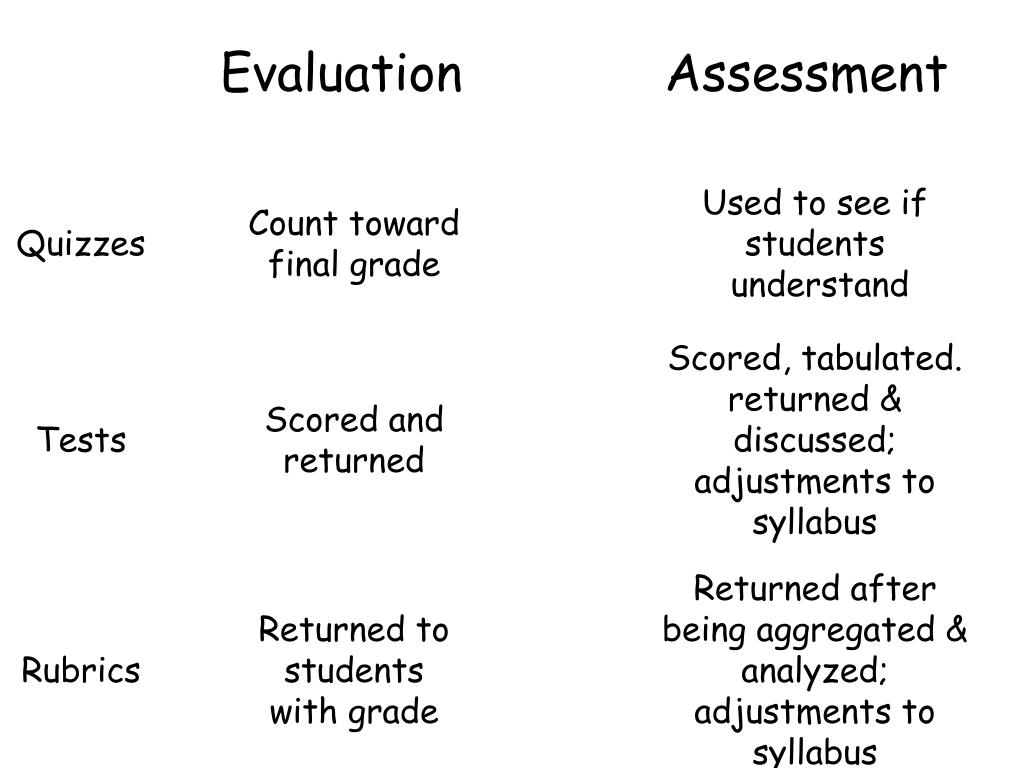 |  | Evaluation | Assessment |
|---|---|---|
| Quizzes | Count toward final grade | Used to see if students understand |
| Tests | Scored and returned | Scored, tabulated. returned & discussed; adjustments to syllabus |
| Rubrics | Returned to students with grade | Returned after being aggregated & analyzed; adjustments to syllabus |